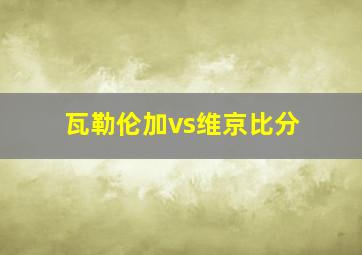 瓦勒伦加vs维京比分